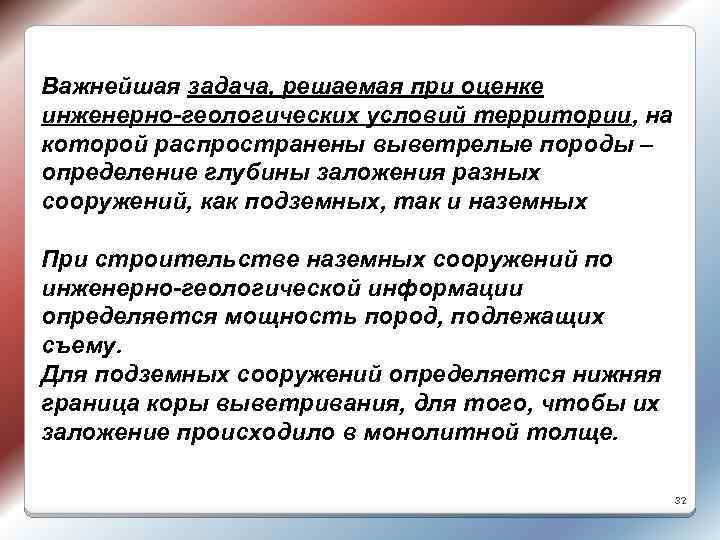 Важнейшая задача, решаемая при оценке инженерно-геологических условий территории, на которой распространены выветрелые породы – определение глубины заложения разных сооружений, как подземных, так и наземных

При строительстве наземных сооружений по инженерно-геологической информации определяется мощность пород, подлежащих съему.
Для подземных сооружений определяется нижняя граница коры выветривания, для того, чтобы их заложение происходило в монолитной толще.

32